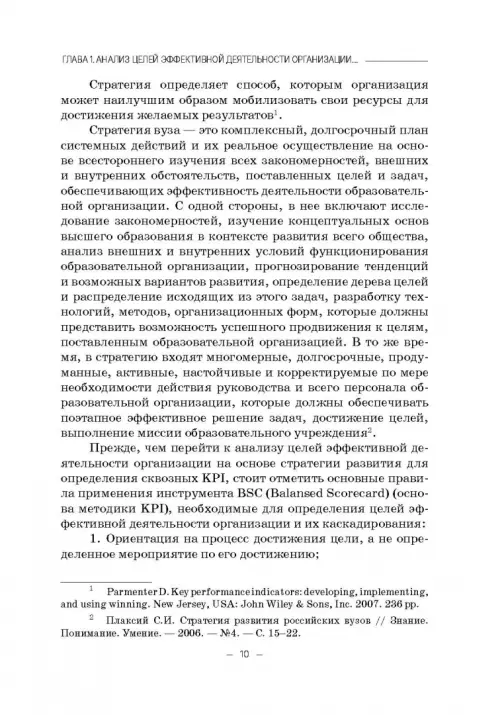 ГЛАВА 1. АНАЛИЗ ЦЕЛЕЙ ЭФФЕКТИВНОЙ ДЕЯТЕЛЬНОСТИ ОРГАНИЗАЦИИ...

Стратегия определяет способ, которым организация может наилучшим образом мобилизовать свои ресурсы для достижения желаемых результатов$^1$.

Стратегия вуза — это комплексный, долгосрочный план системных действий и их реальное осуществление на основе всестороннего изучения всех закономерностей, внешних и внутренних обстоятельств, поставленных целей и задач, обеспечивающих эффективность деятельности образовательной организации. С одной стороны, в нее включают исследование закономерностей, изучение концептуальных основ высшего образования в контексте развития всего общества, анализ внешних и внутренних условий функционирования образовательной организации, прогнозирование тенденций и возможных вариантов развития, определение дерева целей и распределение исходящих из этого задач, разработку технологий, методов, организационных форм, которые должны представить возможность успешного продвижения к целям, поставленным образовательной организацией. В то же время, в стратегию входят многомерные, долгосрочные, продуманные, активные, настойчивые и корректируемые по мере необходимости действия руководства и всего персонала образовательной организации, которые должны обеспечивать поэтапное эффективное решение задач, достижение целей, выполнение миссии образовательного учреждения$^2$.

Прежде, чем перейти к анализу целей эффективной деятельности организации на основе стратегии развития для определения сквозных KPI, стоит отметить основные правила применения инструмента BSC (Balansed Scorecard) (основа методики KPI), необходимые для определения целей эффективной деятельности организации и их каскадирования:

1. Ориентация на процесс достижения цели, а не определенное мероприятие по его достижению;

$^1$ Parmenter D. Key performance indicators: developing, implementing, and using winning. New Jersey, USA: John Wiley & Sons, Inc. 2007. 236 pp.

$^2$ Плаксий С.И. Стратегия развития российских вузов // Знание. Понимание. Умение. — 2006. — №4. — С. 15–22.

— 10 —